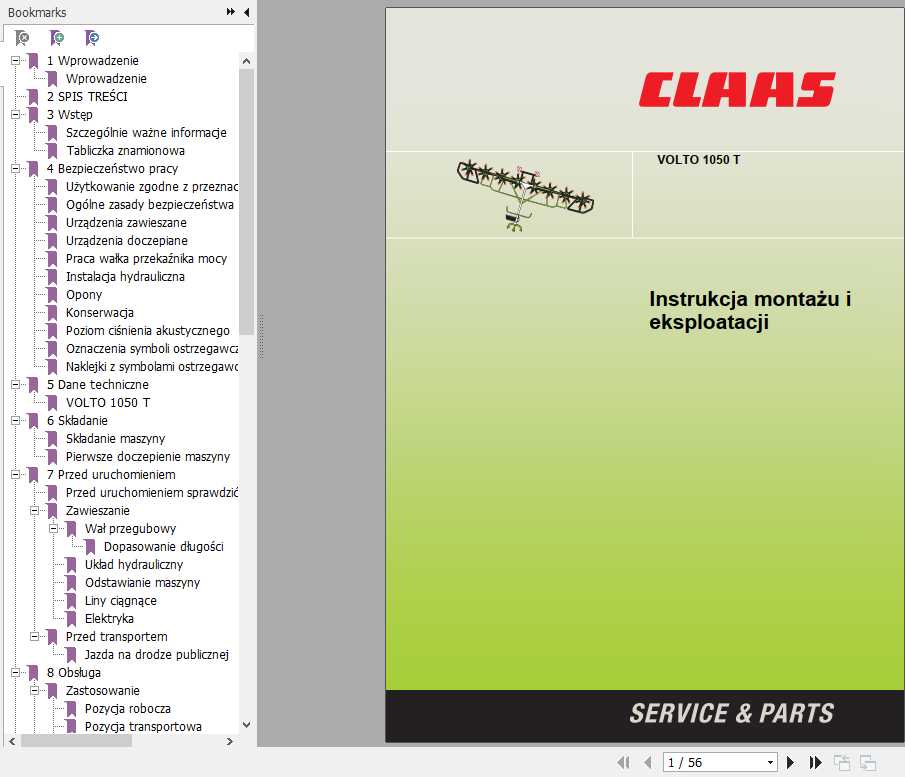 Bookmarks

1 Wprowadzenie
Wprowadzenie
2 SPIS TREŚCI
3 Wstęp
Szczególnie ważne informacje
Tabliczka znamionowa
4 Bezpieczeństwo pracy
Użytkowanie zgodne z przeznac
Ogólne zasady bezpieczeństwa
Urządzenia zawieszane
Urządzenia doczepiane
Praca wałka przekaźnika mocy
Instalacja hydrauliczna
Opony
Konserwacja
Poziom ciśnienia akustycznego
Oznaczenia symboli ostrzegawcz
Naklejki z symbolami ostrzegawc
5 Dane techniczne
VOLTO 1050 T
6 Składanie
Składanie maszyny
Pierwsze doczepienie maszyny
7 Przed uruchomieniem
Przed uruchomieniem sprawdzić
Zawieszanie
Wał przegubowy
Dopasowanie długości
Układ hydrauliczny
Odstawianie maszyny
Liny ciągnące
Elektryka
Przed transportem
Jazda na drodze publicznej
8 Obsługa
Zastosowanie
Pozycja robocza
Pozycja transportowa

CLAAS

VOLTO 1050 T

Instrukcja montażu i eksploatacji

SERVICE & PARTS

1 / 56